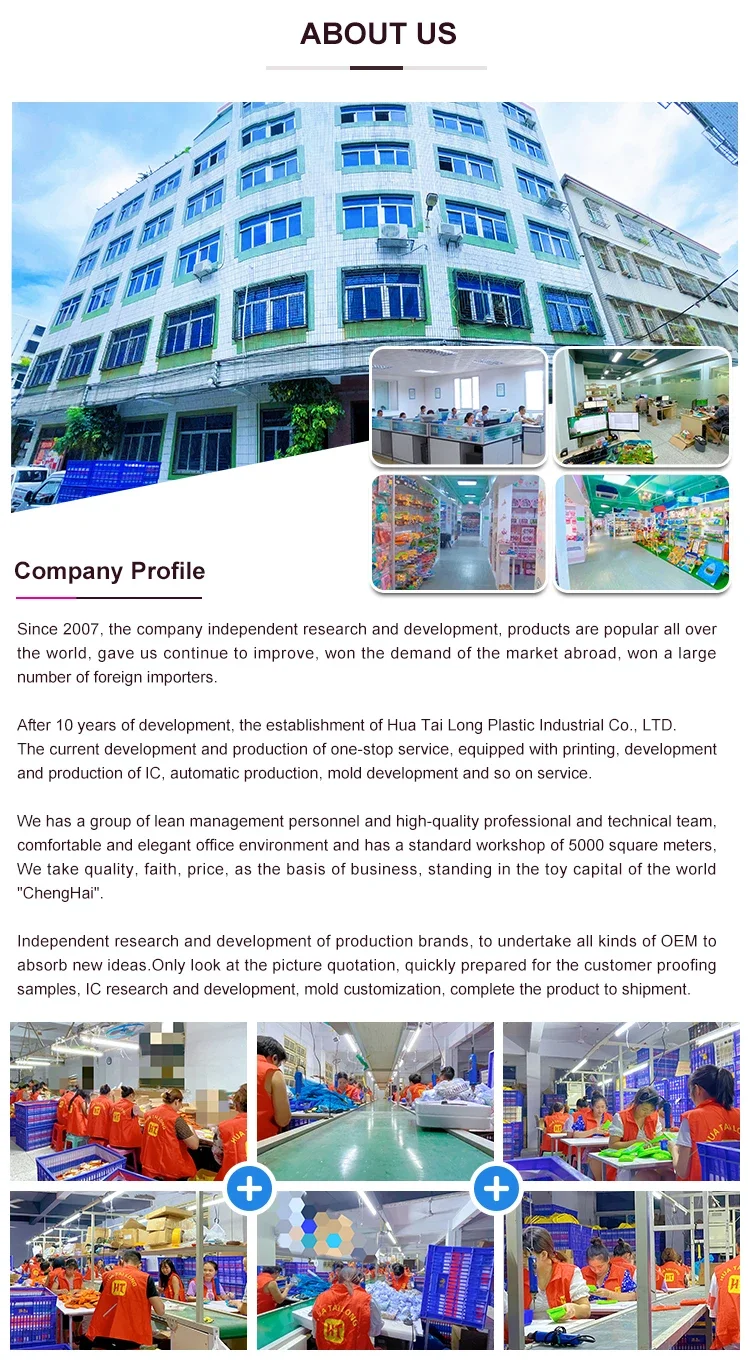 ABOUT US

Company Profile

Since 2007, the company independent research and development, products are popular all over the world, gave us continue to improve, won the demand of the market abroad, won a large number of foreign importers.

After 10 years of development, the establishment of Hua Tai Long Plastic Industrial Co., LTD.
The current development and production of one-stop service, equipped with printing, development and production of IC, automatic production, mold development and so on service.

We has a group of lean management personnel and high-quality professional and technical team, comfortable and elegant office environment and has a standard workshop of 5000 square meters, We take quality, faith, price, as the basis of business, standing in the toy capital of the world "ChengHai".

Independent research and development of production brands, to undertake all kinds of OEM to absorb new ideas.Only look at the picture quotation, quickly prepared for the customer proofing samples, IC research and development, mold customization, complete the product to shipment.